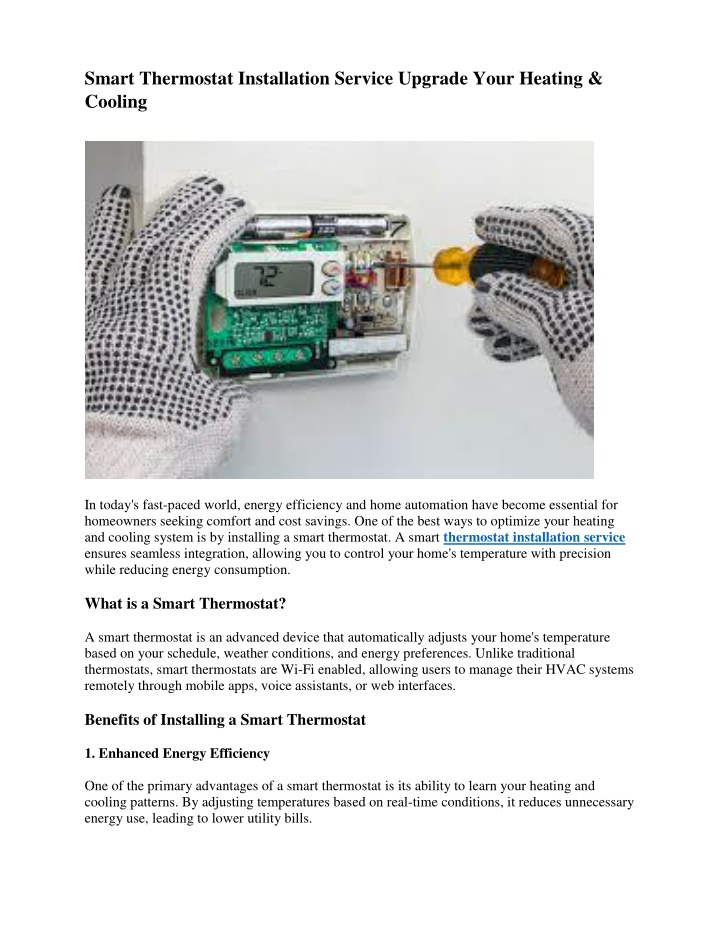 Smart Thermostat Installation Service Upgrade Your Heating & Cooling

72

In today's fast-paced world, energy efficiency and home automation have become essential for homeowners seeking comfort and cost savings. One of the best ways to optimize your heating and cooling system is by installing a smart thermostat. A smart thermostat installation service ensures seamless integration, allowing you to control your home's temperature with precision while reducing energy consumption.

What is a Smart Thermostat?

A smart thermostat is an advanced device that automatically adjusts your home's temperature based on your schedule, weather conditions, and energy preferences. Unlike traditional thermostats, smart thermostats are Wi-Fi enabled, allowing users to manage their HVAC systems remotely through mobile apps, voice assistants, or web interfaces.

Benefits of Installing a Smart Thermostat

1. Enhanced Energy Efficiency

One of the primary advantages of a smart thermostat is its ability to learn your heating and cooling patterns. By adjusting temperatures based on real-time conditions, it reduces unnecessary energy use, leading to lower utility bills.